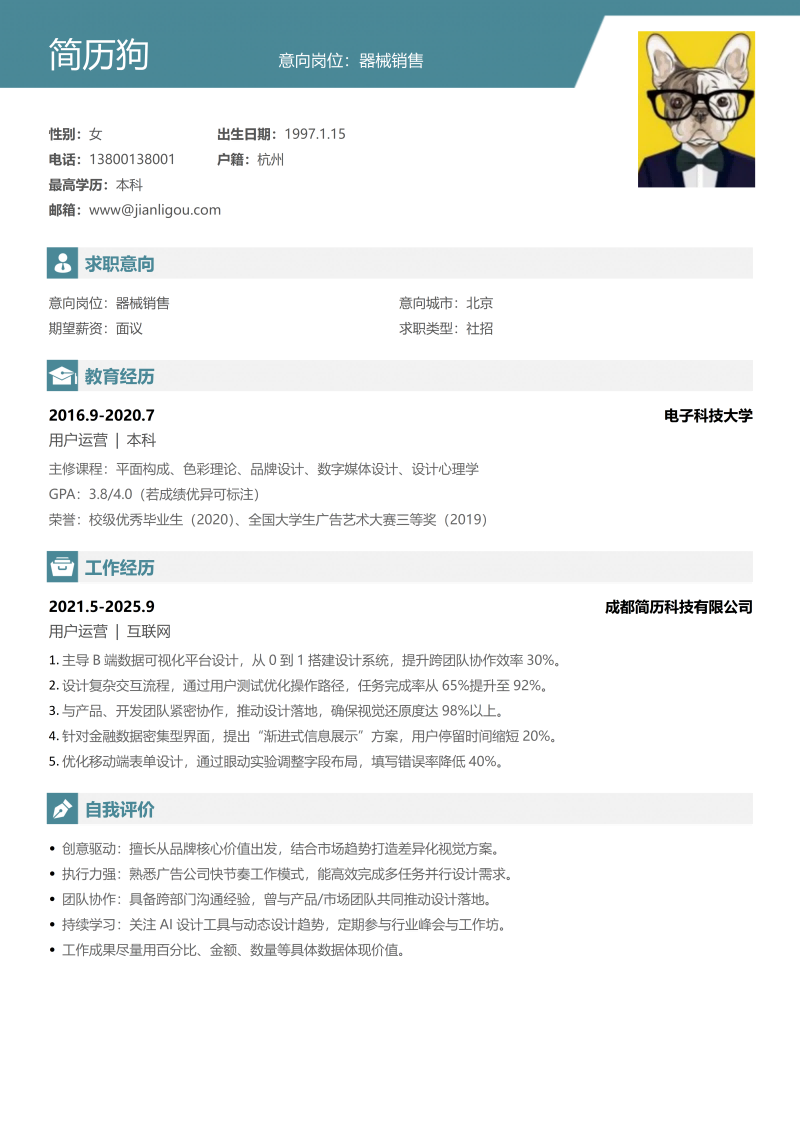 简历狗

意向岗位：器械销售

性别：女
出生日期：1997.1.15
电话：13800138001
户籍：杭州
最高学历：本科
邮箱：www@jianligou.com

求职意向

意向岗位：器械销售
意向城市：北京
期望薪资：面议
求职类型：社招

教育经历

2016.9-2020.7
电子科技大学
用户运营 | 本科
主修课程：平面构成、色彩理论、品牌设计、数字媒体设计、设计心理学
GPA：3.8/4.0（若成绩优异可标注）
荣誉：校级优秀毕业生（2020）、全国大学生广告艺术大赛三等奖（2019）

工作经历

2021.5-2025.9
成都简历科技有限公司
用户运营 | 互联网
1. 主导 B 端数据可视化平台设计，从 0 到 1 搭建设计系统，提升跨团队协作效率 30%。
2. 设计复杂交互流程，通过用户测试优化操作路径，任务完成率从 65%提升至 92%。
3. 与产品、开发团队紧密协作，推动设计落地，确保视觉还原度达 98%以上。
4. 针对金融数据密集型界面，提出“渐进式信息展示”方案，用户停留时间缩短 20%。
5. 优化移动端表单设计，通过眼动实验调整字段布局，填写错误率降低 40%。

自我评价

• 创意驱动：擅长从品牌核心价值出发，结合市场趋势打造差异化视觉方案。
• 执行力强：熟悉广告公司快节奏工作模式，能高效完成多任务并行设计需求。
• 团队协作：具备跨部门沟通经验，曾与产品/市场团队共同推动设计落地。
• 持续学习：关注 AI 设计工具与动态设计趋势，定期参与行业峰会与工作坊。
• 工作成果尽量用百分比、金额、数量等具体数据体现价值。